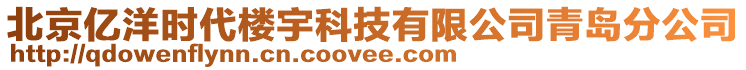 北京亿洋时代楼宇科技有限公司青岛分公司
http://qdowenflynn.cn.coovee.com